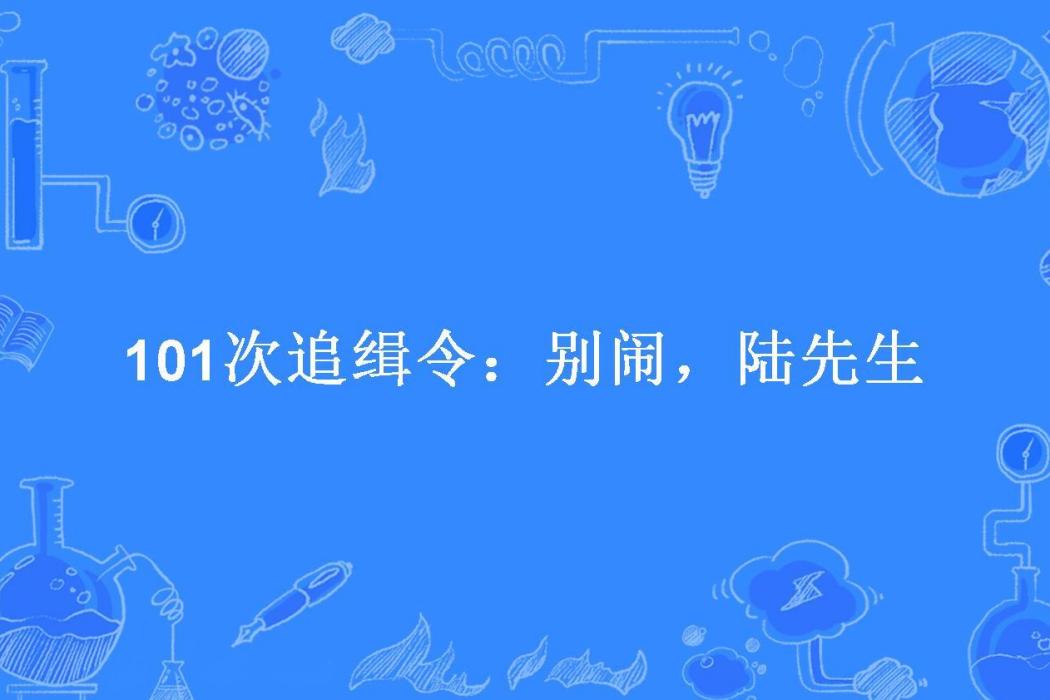 101次追缉令：别闹，陆先生